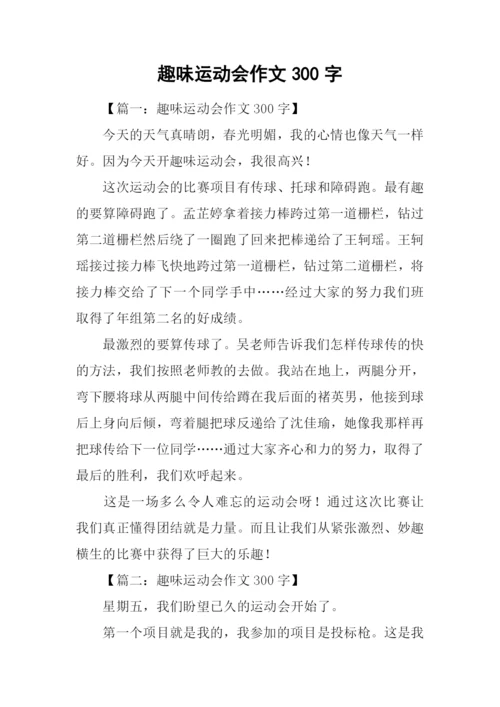 趣味运动会作文 300 字

【篇一：趣味运动会作文 300 字】

今天的天气真晴朗，春光明媚，我的心情也像天气一样好。因为今天开趣味运动会，我很高兴！

这次运动会的比赛项目有传球、托球和障碍跑。最有趣的要算障碍跑了。孟芷婷拿着接力棒跨过第一道栅栏，钻过第二道栅栏然后绕了一圈跑了回来把棒递给了王轲瑶。王轲瑶接过接力棒飞快地跨过第一道栅栏，钻过第二道栅栏，将接力棒交给了下一个同学手中……经过大家的努力我们班取得了年组第二名的好成绩。

最激烈的要算传球了。吴老师告诉我们怎样传球传的快的方法，我们按照老师教的去做。我站在地上，两腿分开，弯下腰将球从两腿中间传给蹲在我后面的褚英男，他接到球后上身向后倾，弯着腿把球反递给了沈佳瑜，她像我那样再把球传给下一位同学……通过大家齐心和力的努力，取得了最后的胜利，我们欢呼起来。

这是一场多么令人难忘的运动会呀！通过这次比赛让我们真正懂得团结就是力量。而且让我们从紧张激烈、妙趣横生的比赛中获得了巨大的乐趣！

【篇二：趣味运动会作文 300 字】

星期五，我们盼望已久的运动会开始了。

第一个项目就是我的，我参加的项目是投标枪。这是我